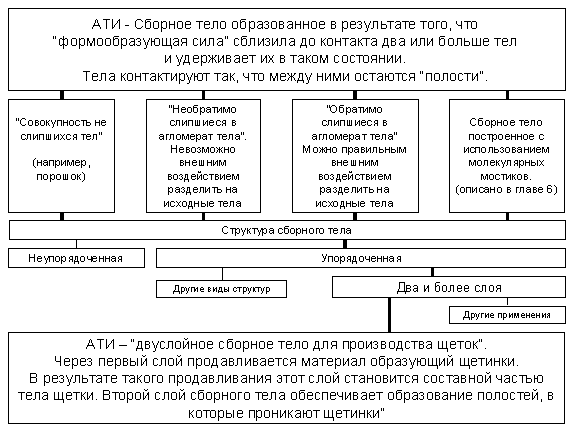 АТИ - Сборное тело образованное в результате того, что "формообразующая сила" сблизила до контакта два или больше тел и удерживает их в таком состоянии. Тела контактируют так, что между ними остаются "полости".

"Совокупность не слипшихся тел"

(например, порошок)

"Необратимо слипшиеся в агломерат тела". Невозможно внешним воздействием разделить на исходные тела

"Обратимо слипшиеся в агломерат тела" Можно правильным внешним воздействием разделить на исходные тела

Сборное тело построенное с использованием молекулярных мостиков. (описано в главе 6)

Структура сборного тела

Неупорядоченная

Упорядоченная

Другие виды структур

Два и более слоя

Другие применения

АТИ – "двуслойное сборное тело для производства щеток". Через первый слой продавливается материал образующий щетинки. В результате такого продавливания этот слой становится составной частью тела щетки. Второй слой сборного тела обеспечивает образование полостей, в которые проникают щетинки"